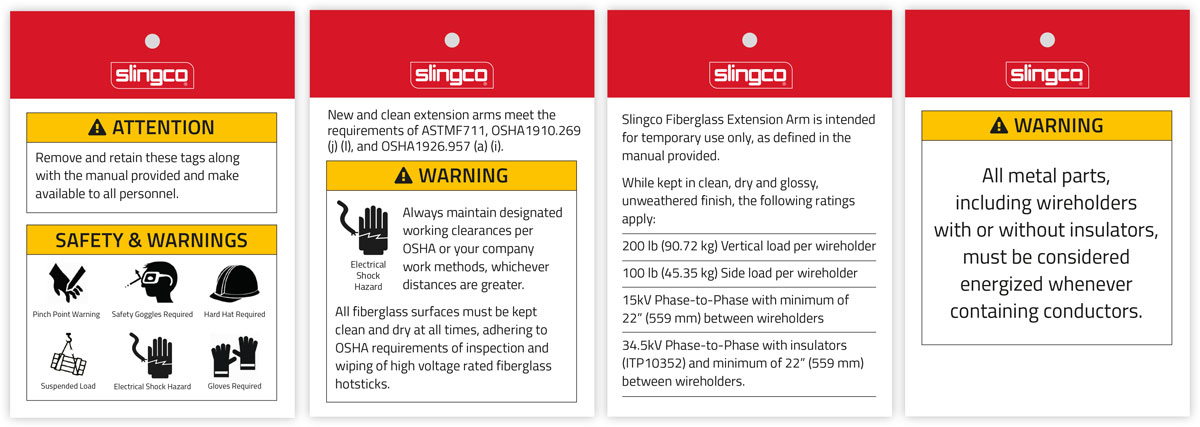 slingco

ATTENTION

Remove and retain these tags along with the manual provided and make available to all personnel.

SAFETY & WARNINGS

Pinch Point Warning
Safety Goggles Required
Hard Hat Required
Suspended Load
Electrical Shock Hazard
Gloves Required

slingco

New and clean extension arms meet the requirements of ASTMF711, OSHA1910.269 (j) (l), and OSHA1926.957 (a) (i).

WARNING

Electrical Shock Hazard

Always maintain designated working clearances per OSHA or your company work methods, whichever distances are greater.

All fiberglass surfaces must be kept clean and dry at all times, adhering to OSHA requirements of inspection and wiping of high voltage rated fiberglass hotsticks.

slingco

Slingco Fiberglass Extension Arm is intended for temporary use only, as defined in the manual provided.

While kept in clean, dry and glossy, unweathered finish, the following ratings apply:

200 lb (90.72 kg) Vertical load per wireholder

100 lb (45.35 kg) Side load per wireholder

15kV Phase-to-Phase with minimum of 22" (559 mm) between wireholders

34.5kV Phase-to-Phase with insulators (ITP10352) and minimum of 22" (559 mm) between wireholders.

slingco

WARNING

All metal parts, including wireholders with or without insulators, must be considered energized whenever containing conductors.